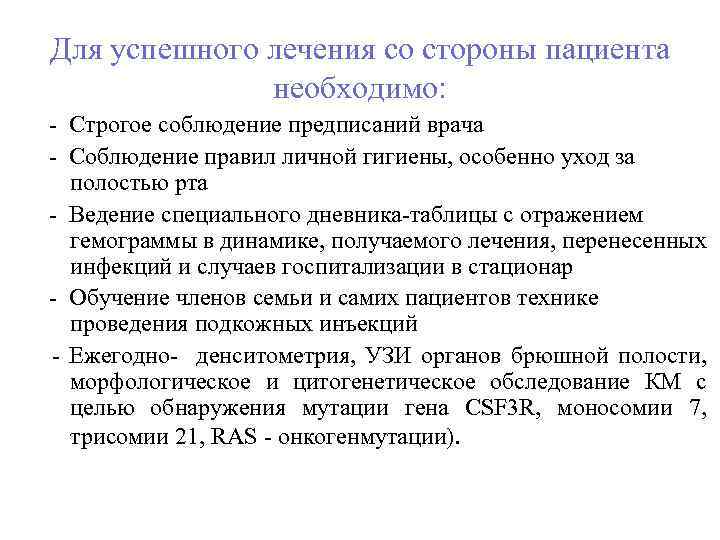 Для успешного лечения со стороны пациента необходимо:

- Строгое соблюдение предписаний врача
- Соблюдение правил личной гигиены, особенно уход за полостью рта
- Ведение специального дневника-таблицы с отражением гемограммы в динамике, получаемого лечения, перенесенных инфекций и случаев госпитализации в стационар
- Обучение членов семьи и самих пациентов технике проведения подкожных инъекций
- Ежегодно- денситометрия, УЗИ органов брюшной полости, морфологическое и цитогенетическое обследование КМ с целью обнаружения мутации гена CSF3R, моносомии 7, трисомии 21, RAS - онкогенмутации).